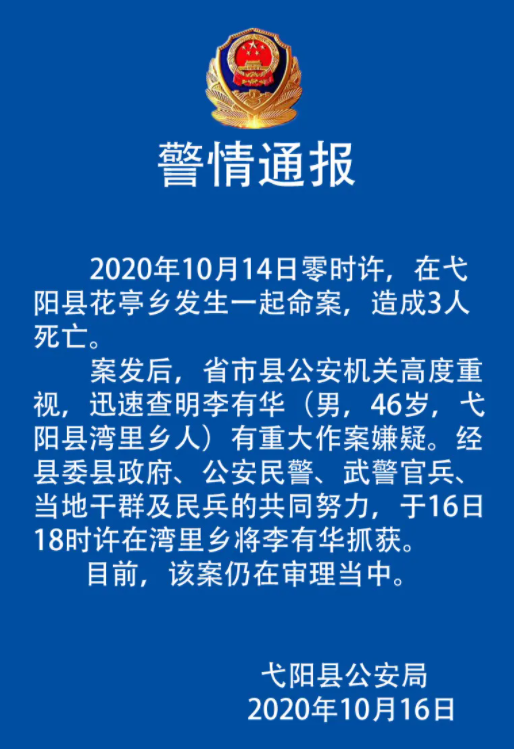 警情通报

2020年10月14日零时许，在弋阳县花亭乡发生一起命案，造成3人死亡。

案发后，省市县公安机关高度重视，迅速查明李有华（男，46岁，弋阳县湾里乡人）有重大作案嫌疑。经县委县政府、公安民警、武警官兵、当地干群及民兵的共同努力，于16日18时许在湾里乡将李有华抓获。

目前，该案仍在审理当中。

弋阳县公安局
2020年10月16日